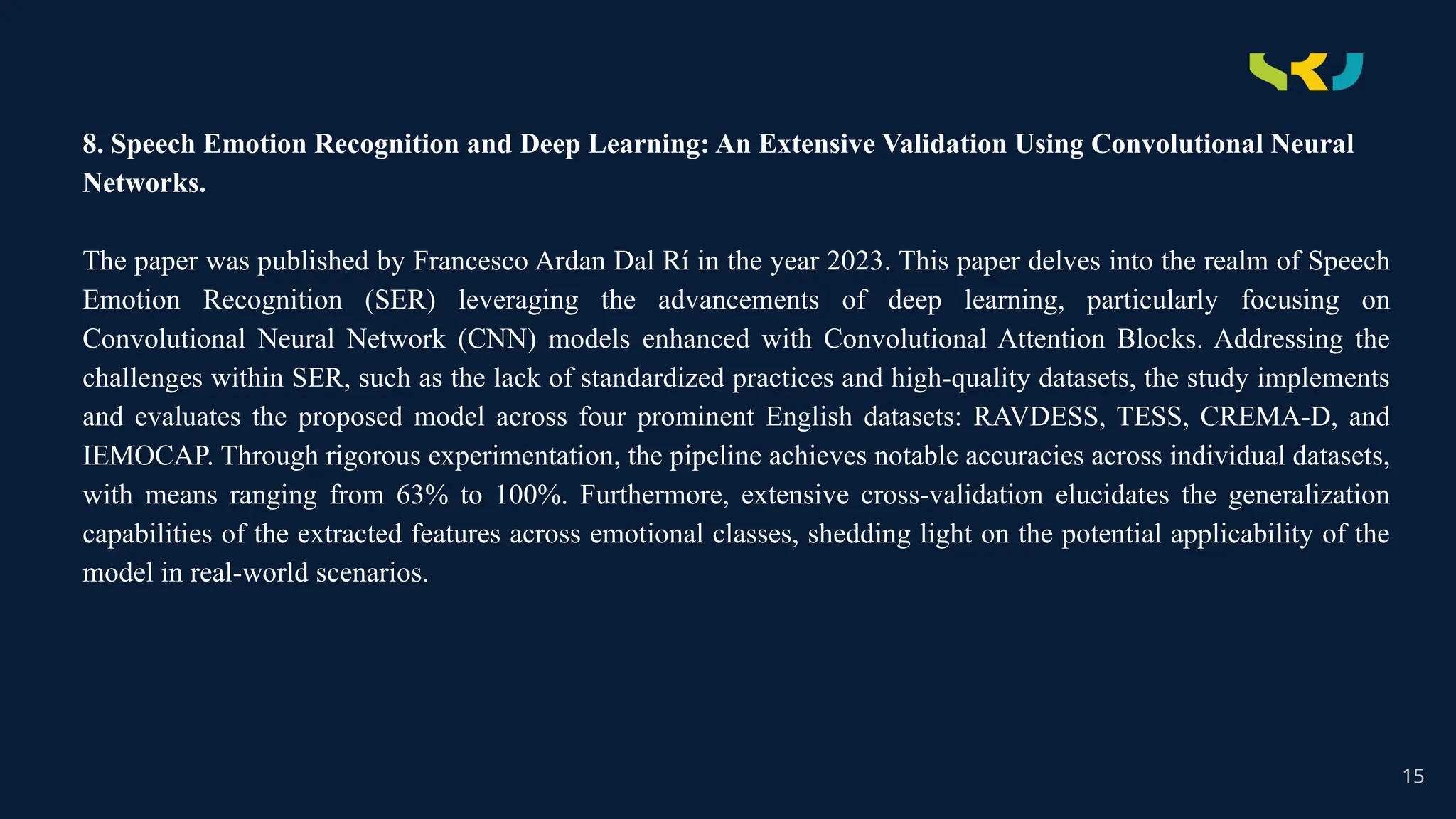 8. Speech Emotion Recognition and Deep Learning: An Extensive Validation Using Convolutional Neural Networks.

The paper was published by Francesco Ardan Dal Rí in the year 2023. This paper delves into the realm of Speech Emotion Recognition (SER) leveraging the advancements of deep learning, particularly focusing on Convolutional Neural Network (CNN) models enhanced with Convolutional Attention Blocks. Addressing the challenges within SER, such as the lack of standardized practices and high-quality datasets, the study implements and evaluates the proposed model across four prominent English datasets: RAVDESS, TESS, CREMA-D, and IEMOCAP. Through rigorous experimentation, the pipeline achieves notable accuracies across individual datasets, with means ranging from 63% to 100%. Furthermore, extensive cross-validation elucidates the generalization capabilities of the extracted features across emotional classes, shedding light on the potential applicability of the model in real-world scenarios.

15